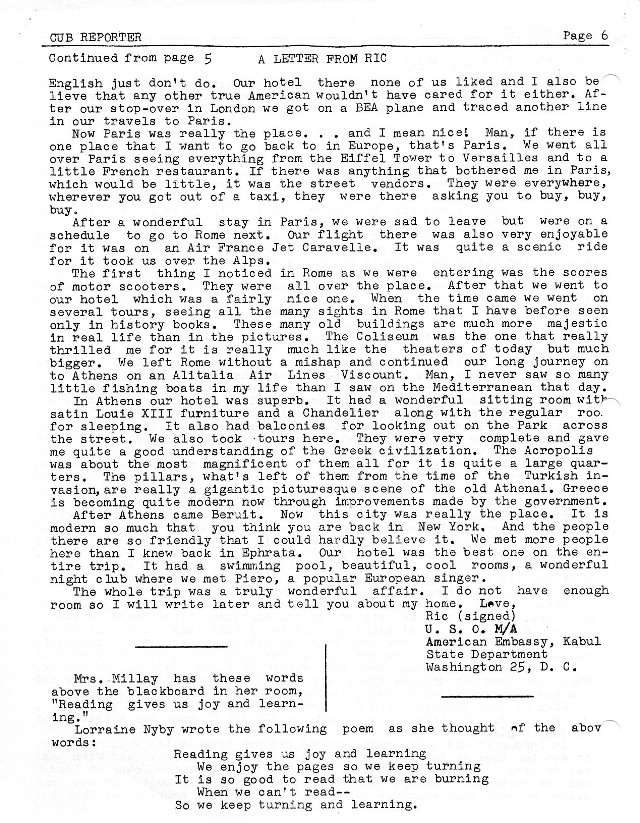 CUB REPORTER Page 6

Continued from page 5 A LETTER FROM RIC

English just don't do. Our hotel there none of us liked and I also believe that any other true American wouldn't have cared for it either. After our stop-over in London we got on a BEA plane and traced another line in our travels to Paris.

Now Paris was really the place. . . and I mean nice! Man, if there is one place that I want to go back to in Europe, that's Paris. We went all over Paris seeing everything from the Eiffel Tower to Versailles and to a little French restaurant. If there was anything that bothered me in Paris, which would be little, it was the street vendors. They were everywhere, wherever you got out of a taxi, they were there asking you to buy, buy, buy.

After a wonderful stay in Paris, we were sad to leave but were on a schedule to go to Rome next. Our flight there was also very enjoyable for it was on an Air France Jet Caravelle. It was quite a scenic ride for it took us over the Alps.

The first thing I noticed in Rome as we were entering was the scores of motor scooters. They were all over the place. After that we went to our hotel which was a fairly nice one. When the time came we went on several tours, seeing all the many sights in Rome that I have before seen only in history books. These many old buildings are much more majestic in real life than in the pictures. The Coliseum was the one that really thrilled me for it is really much like the theaters of today but much bigger. We left Rome without a mishap and continued our long journey on to Athens on an Alitalia Air Lines Viscount. Man, I never saw so many little fishing boats in my life than I saw on the Mediterranean that day.

In Athens our hotel was superb. It had a wonderful sitting room with satin Louie XIII furniture and a Chandelier along with the regular roo. for sleeping. It also had balconies for looking out on the Park across the street. We also took tours here. They were very complete and gave me quite a good understanding of the Greek civilization. The Acropolis was about the most magnificent of them all for it is quite a large quarters. The pillars, what's left of them from the time of the Turkish invasion, are really a gigantic picturesque scene of the old Athenai. Greece is becoming quite modern now through improvements made by the government.

After Athens came Beruit. Now this city was really the place. It is modern so much that you think you are back in New York. And the people there are so friendly that I could hardly believe it. We met more people here than I knew back in Ephrata. Our hotel was the best one on the entire trip. It had a swimming pool, beautiful, cool rooms, a wonderful night club where we met Piero, a popular European singer.

The whole trip was a truly wonderful affair. I do not have enough room so I will write later and tell you about my home. Love,

Ric (signed)
U. S. O. M/A
American Embassy, Kabul
State Department
Washington 25, D. C.

Mrs. Millay has these words above the blackboard in her room, "Reading gives us joy and learning."

Lorraine Nyby wrote the following poem as she thought of the abov words:

Reading gives us joy and learning
We enjoy the pages so we keep turning
It is so good to read that we are burning
When we can't read--
So we keep turning and learning.